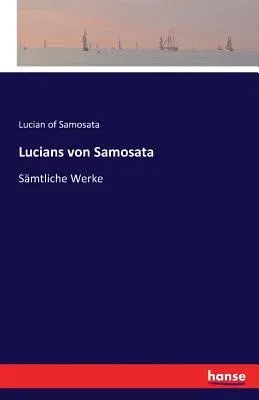 Lucian of Samosata

Lucians von Samosata

Sämtliche Werke

hanse